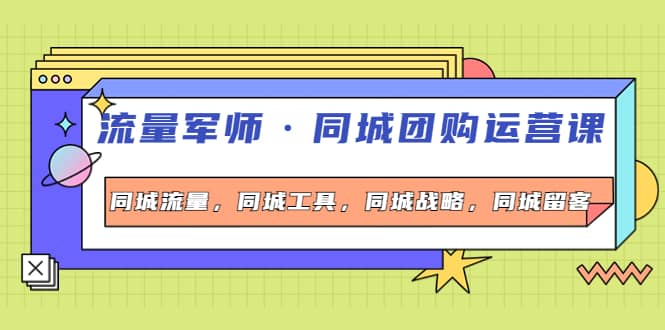 流量军师 · 同城团购运营课

同城流量，同城工具，同城战略，同城留客